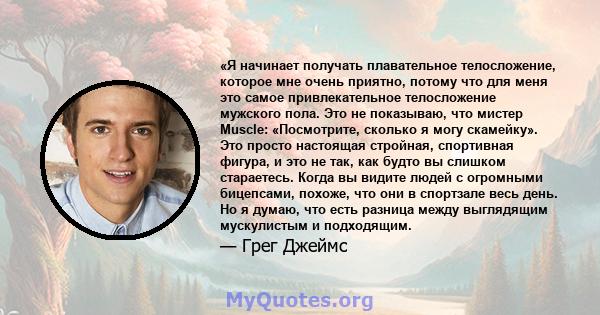 «Я начинает получать плавательное телосложение, которое мне очень приятно, потому что для меня это самое привлекательное телосложение мужского пола. Это не показываю, что мистер Muscle: «Посмотрите, сколько я могу скамейку». Это просто настоящая стройная, спортивная фигура, и это не так, как будто вы слишком стараетесь. Когда вы видите людей с огромными бицепсами, похоже, что они в спортзале весь день. Но я думаю, что есть разница между выглядящим мускулистым и подходящим.

— Грег Джеймс

MyQuotes.org